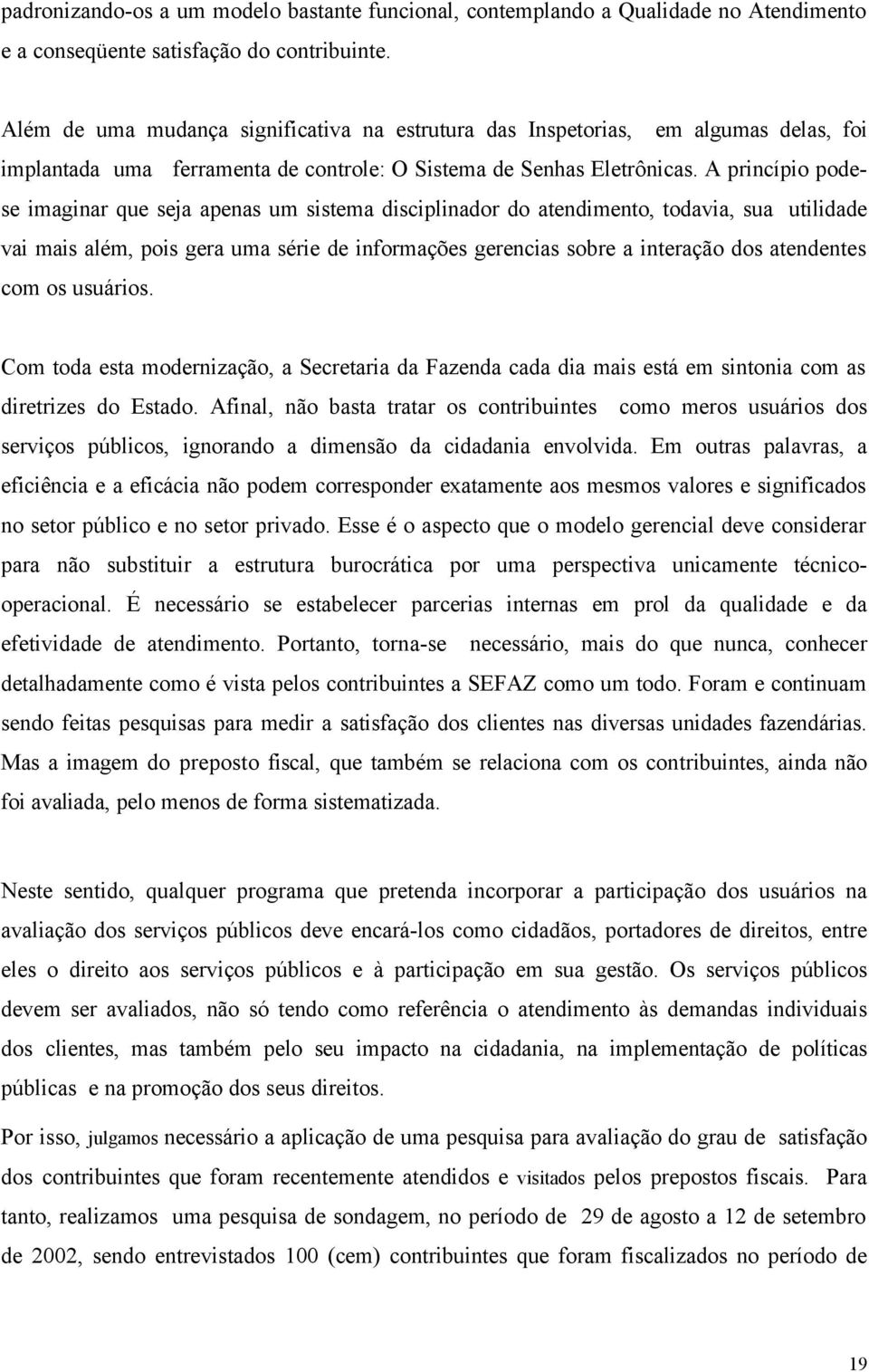 padronizando-os a um modelo bastante funcional, contemplando a Qualidade no Atendimento e a conseqüente satisfação do contribuinte.

Além de uma mudança significativa na estrutura das Inspetorias, em algumas delas, foi implantada uma ferramenta de controle: O Sistema de Senhas Eletrônicas. A princípio pode-se imaginar que seja apenas um sistema disciplinador do atendimento, todavia, sua utilidade vai mais além, pois gera uma série de informações gerencias sobre a interação dos atendentes com os usuários.

Com toda esta modernização, a Secretaria da Fazenda cada dia mais está em sintonia com as diretrizes do Estado. Afinal, não basta tratar os contribuintes como meros usuários dos serviços públicos, ignorando a dimensão da cidadania envolvida. Em outras palavras, a eficiência e a eficácia não podem corresponder exatamente aos mesmos valores e significados no setor público e no setor privado. Esse é o aspecto que o modelo gerencial deve considerar para não substituir a estrutura burocrática por uma perspectiva unicamente técnico-operacional. É necessário se estabelecer parcerias internas em prol da qualidade e da efetividade de atendimento. Portanto, torna-se necessário, mais do que nunca, conhecer detalhadamente como é vista pelos contribuintes a SEFAZ como um todo. Foram e continuam sendo feitas pesquisas para medir a satisfação dos clientes nas diversas unidades fazendárias. Mas a imagem do preposto fiscal, que também se relaciona com os contribuintes, ainda não foi avaliada, pelo menos de forma sistematizada.

Neste sentido, qualquer programa que pretenda incorporar a participação dos usuários na avaliação dos serviços públicos deve encará-los como cidadãos, portadores de direitos, entre eles o direito aos serviços públicos e à participação em sua gestão. Os serviços públicos devem ser avaliados, não só tendo como referência o atendimento às demandas individuais dos clientes, mas também pelo seu impacto na cidadania, na implementação de políticas públicas e na promoção dos seus direitos.

Por isso, julgamos necessário a aplicação de uma pesquisa para avaliação do grau de satisfação dos contribuintes que foram recentemente atendidos e visitados pelos prepostos fiscais. Para tanto, realizamos uma pesquisa de sondagem, no período de 29 de agosto a 12 de setembro de 2002, sendo entrevistados 100 (cem) contribuintes que foram fiscalizados no período de

19